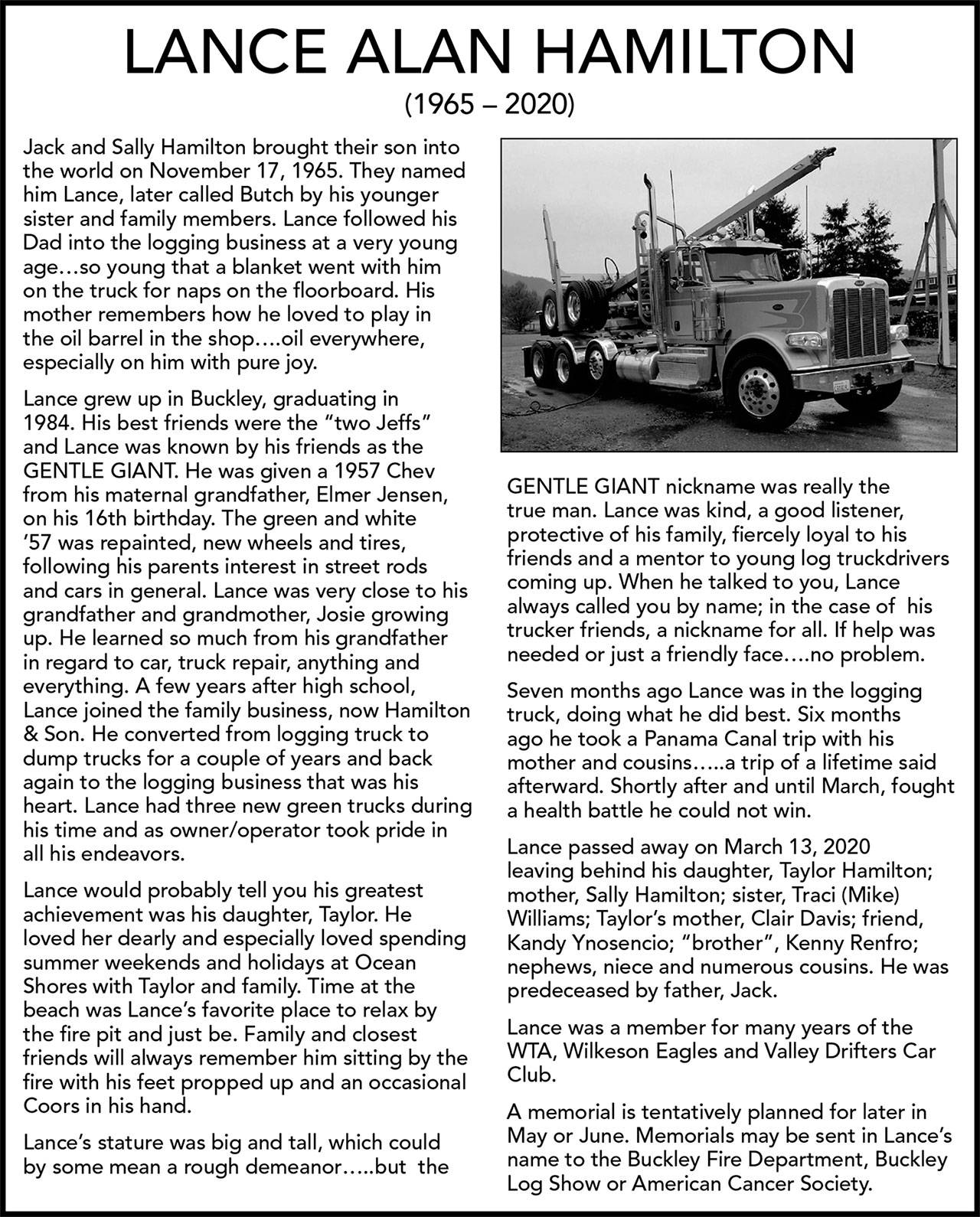 LANCE ALAN HAMILTON

(1965 – 2020)

Jack and Sally Hamilton brought their son into the world on November 17, 1965. They named him Lance, later called Butch by his younger sister and family members. Lance followed his Dad into the logging business at a very young age…so young that a blanket went with him on the truck for naps on the floorboard. His mother remembers how he loved to play in the oil barrel in the shop….oil everywhere, especially on him with pure joy.

Lance grew up in Buckley, graduating in 1984. His best friends were the “two Jeffs” and Lance was known by his friends as the GENTLE GIANT. He was given a 1957 Chev from his maternal grandfather, Elmer Jensen, on his 16th birthday. The green and white ’57 was repainted, new wheels and tires, following his parents interest in street rods and cars in general. Lance was very close to his grandfather and grandmother, Josie growing up. He learned so much from his grandfather in regard to car, truck repair, anything and everything. A few years after high school, Lance joined the family business, now Hamilton & Son. He converted from logging truck to dump trucks for a couple of years and back again to the logging business that was his heart. Lance had three new green trucks during his time and as owner/operator took pride in all his endeavors.

Lance would probably tell you his greatest achievement was his daughter, Taylor. He loved her dearly and especially loved spending summer weekends and holidays at Ocean Shores with Taylor and family. Time at the beach was Lance’s favorite place to relax by the fire pit and just be. Family and closest friends will always remember him sitting by the fire with his feet propped up and an occasional Coors in his hand.

Lance’s stature was big and tall, which could by some mean a rough demeanor…..but the GENTLE GIANT nickname was really the true man. Lance was kind, a good listener, protective of his family, fiercely loyal to his friends and a mentor to young log truckdrivers coming up. When he talked to you, Lance always called you by name; in the case of his trucker friends, a nickname for all. If help was needed or just a friendly face….no problem.

Seven months ago Lance was in the logging truck, doing what he did best. Six months ago he took a Panama Canal trip with his mother and cousins…..a trip of a lifetime said afterward. Shortly after and until March, fought a health battle he could not win.

Lance passed away on March 13, 2020 leaving behind his daughter, Taylor Hamilton; mother, Sally Hamilton; sister, Traci (Mike) Williams; Taylor’s mother, Clair Davis; friend, Kandy Ynosencio; “brother”, Kenny Renfro; nephews, niece and numerous cousins. He was predeceased by father, Jack.

Lance was a member for many years of the WTA, Wilkeson Eagles and Valley Drifters Car Club.

A memorial is tentatively planned for later in May or June. Memorials may be sent in Lance’s name to the Buckley Fire Department, Buckley Log Show or American Cancer Society.